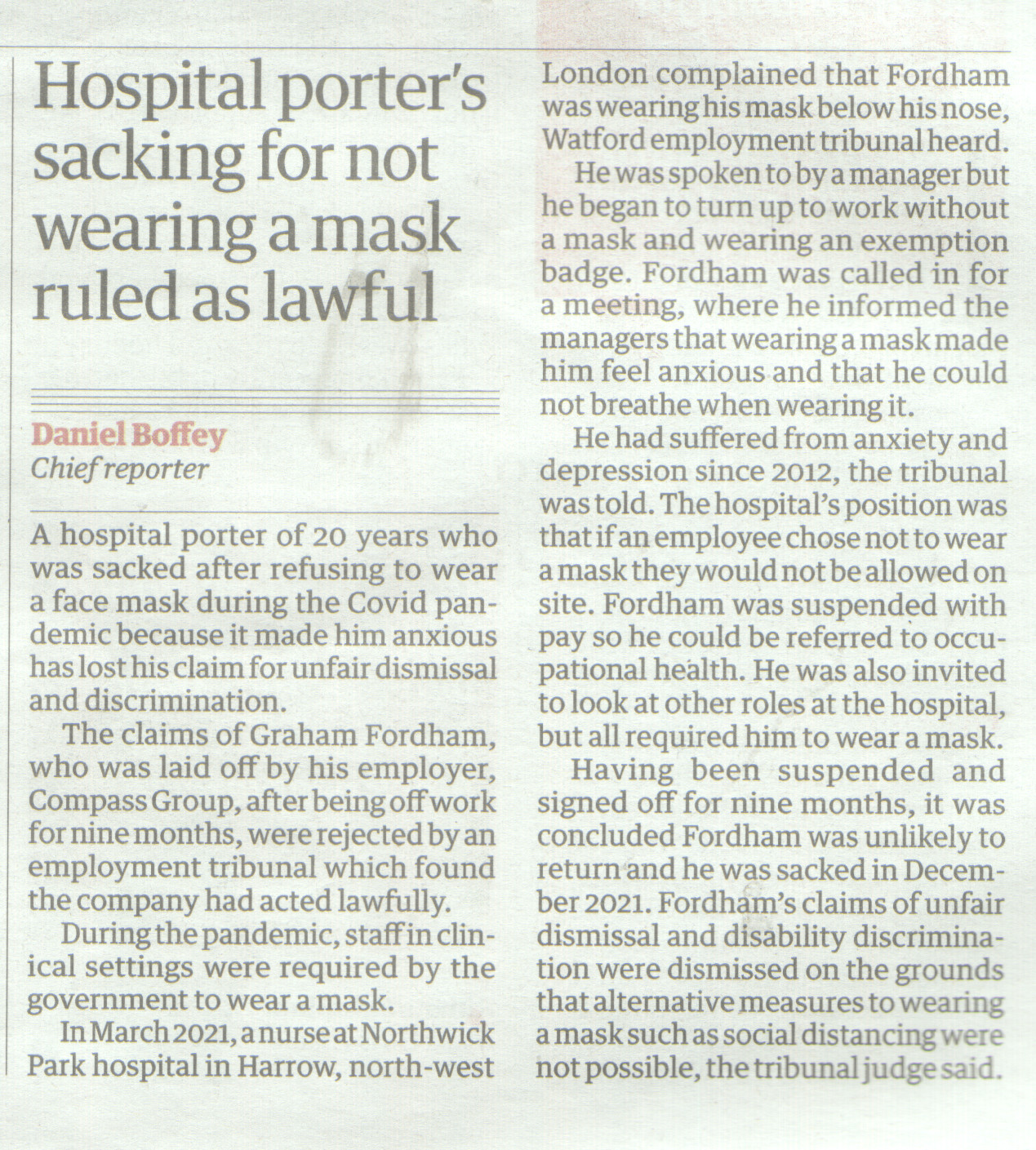 Hospital porter's sacking for not wearing a mask ruled as lawful

Daniel Boffey
Chief reporter

A hospital porter of 20 years who was sacked after refusing to wear a face mask during the Covid pandemic because it made him anxious has lost his claim for unfair dismissal and discrimination.

The claims of Graham Fordham, who was laid off by his employer, Compass Group, after being off work for nine months, were rejected by an employment tribunal which found the company had acted lawfully.

During the pandemic, staff in clinical settings were required by the government to wear a mask.

In March 2021, a nurse at Northwick Park hospital in Harrow, north-west London complained that Fordham was wearing his mask below his nose, Watford employment tribunal heard.

He was spoken to by a manager but he began to turn up to work without a mask and wearing an exemption badge. Fordham was called in for a meeting, where he informed the managers that wearing a mask made him feel anxious and that he could not breathe when wearing it.

He had suffered from anxiety and depression since 2012, the tribunal was told. The hospital's position was that if an employee chose not to wear a mask they would not be allowed on site. Fordham was suspended with pay so he could be referred to occupational health. He was also invited to look at other roles at the hospital, but all required him to wear a mask.

Having been suspended and signed off for nine months, it was concluded Fordham was unlikely to return and he was sacked in December 2021. Fordham's claims of unfair dismissal and disability discrimination were dismissed on the grounds that alternative measures to wearing a mask such as social distancing were not possible, the tribunal judge said.